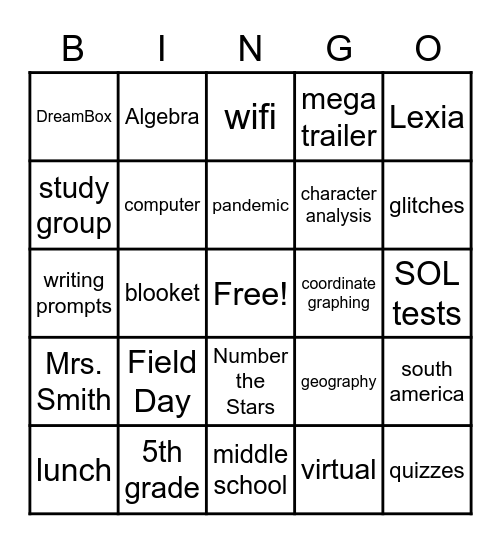 | B | I | N | G | O |
|---|---|---|---|---|
| DreamBox | Algebra | wifi | mega trailer | Lexia |
| study group | computer | pandemic | character analysis | glitches |
| writing prompts | blooket | Free! | coordinate graphing | SOL tests |
| Mrs. Smith | Field Day | Number the Stars | geography | south america |
| lunch | 5th grade | middle school | virtual | quizzes |